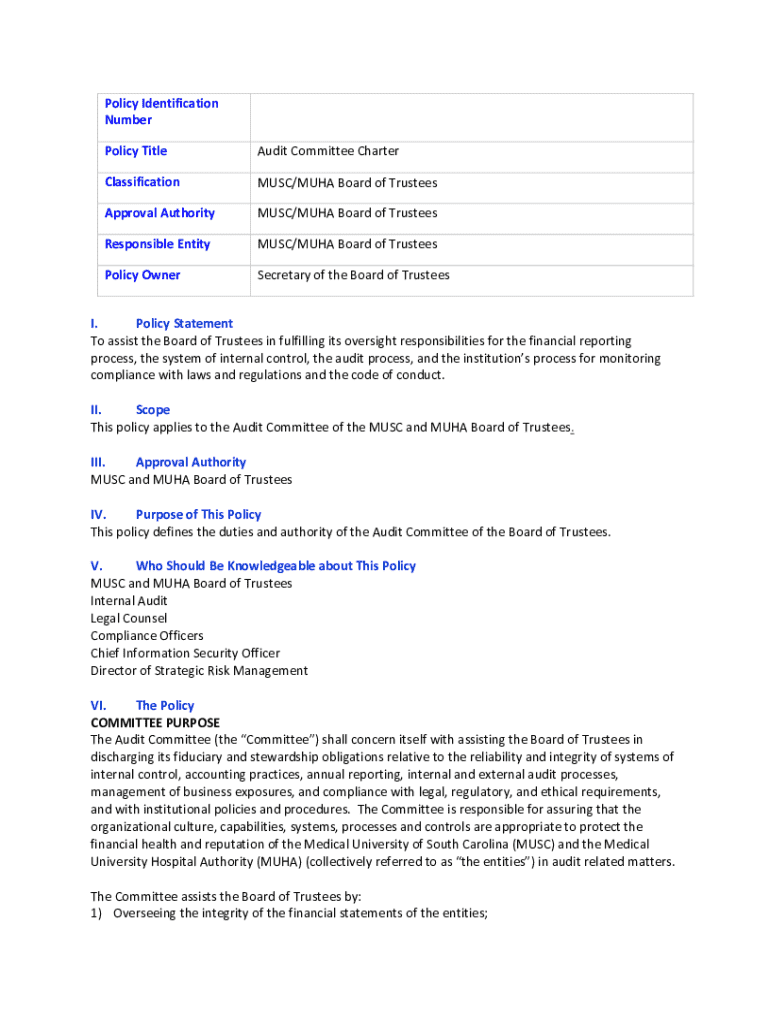 | Policy Identification Number | |
|---|---|
| Policy Title | Audit Committee Charter |
| Classification | MUSC/MUHA Board of Trustees |
| Approval Authority | MUSC/MUHA Board of Trustees |
| Responsible Entity | MUSC/MUHA Board of Trustees |
| Policy Owner | Secretary of the Board of Trustees |

I. Policy Statement
To assist the Board of Trustees in fulfilling its oversight responsibilities for the financial reporting process, the system of internal control, the audit process, and the institution's process for monitoring compliance with laws and regulations and the code of conduct.

II. Scope
This policy applies to the Audit Committee of the MUSC and MUHA Board of Trustees.

III. Approval Authority
MUSC and MUHA Board of Trustees

IV. Purpose of This Policy
This policy defines the duties and authority of the Audit Committee of the Board of Trustees.

V. Who Should Be Knowledgeable about This Policy
MUSC and MUHA Board of Trustees
Internal Audit
Legal Counsel
Compliance Officers
Chief Information Security Officer
Director of Strategic Risk Management

VI. The Policy
COMMITTEE PURPOSE
The Audit Committee (the "Committee") shall concern itself with assisting the Board of Trustees in discharging its fiduciary and stewardship obligations relative to the reliability and integrity of systems of internal control, accounting practices, annual reporting, internal and external audit processes, management of business exposures, and compliance with legal, regulatory, and ethical requirements, and with institutional policies and procedures. The Committee is responsible for assuring that the organizational culture, capabilities, systems, processes and controls are appropriate to protect the financial health and reputation of the Medical University of South Carolina (MUSC) and the Medical University Hospital Authority (MUHA) (collectively referred to as "the entities") in audit related matters.

The Committee assists the Board of Trustees by:
1) Overseeing the integrity of the financial statements of the entities;